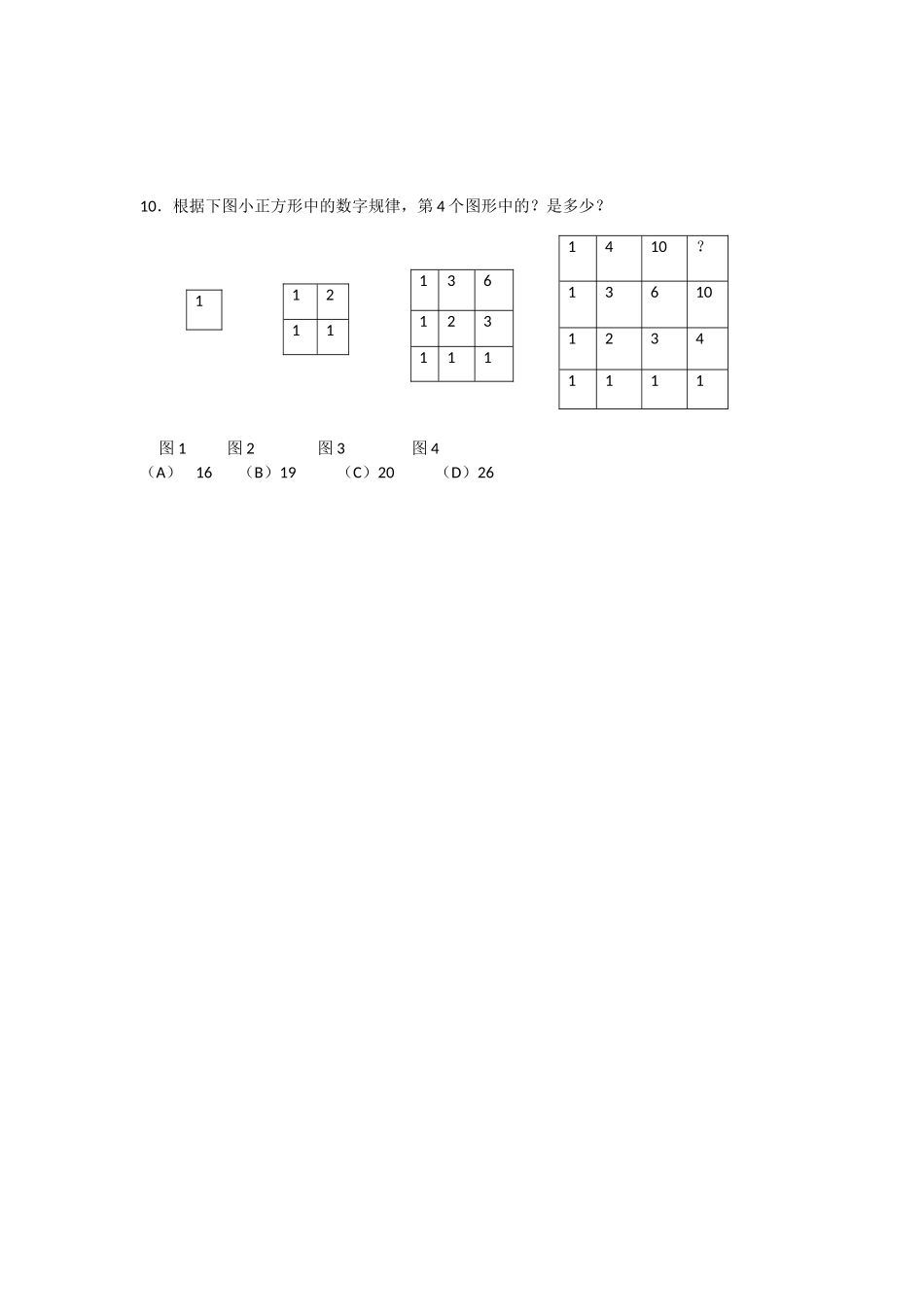 10．根据下图小正方形中的数字规律，第 4 个图形中的？是多少？

| 1 |
|---|

| 1 | 2 |
|---|---|
| 1 | 1 |

| 1 | 3 | 6 |
|---|---|---|
| 1 | 2 | 3 |
| 1 | 1 | 1 |

| 1 | 4 | 10 | ? |
|---|---|---|---|
| 1 | 3 | 6 | 10 |
| 1 | 2 | 3 | 4 |
| 1 | 1 | 1 | 1 |

图 1 图 2 图 3 图 4

（A） 16 （B）19 （C）20 （D）26